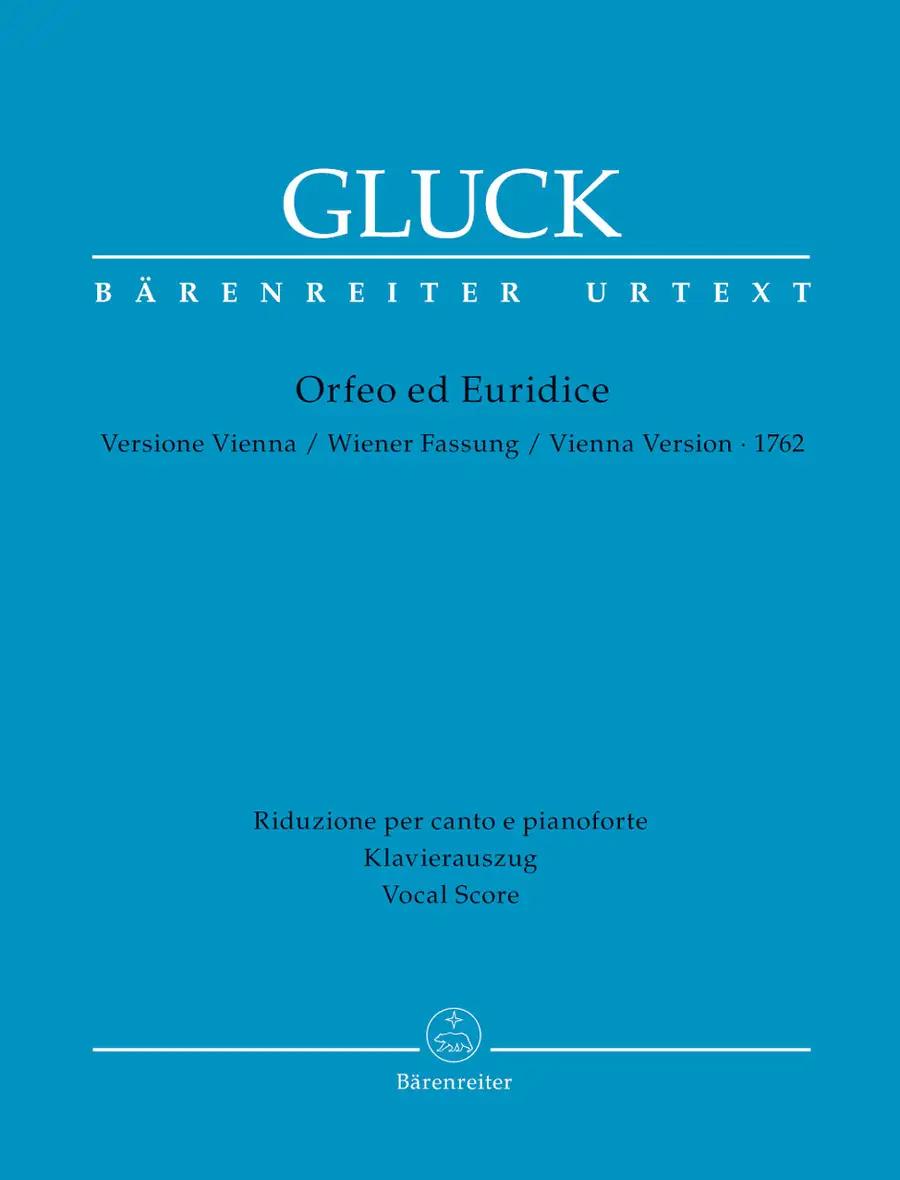 GLUCK

BÄRENREITER URTEXT

Orfeo ed Euridice

Versione Vienna / Wiener Fassung / Vienna Version · 1762

Riduzione per canto e pianoforte
Klavierauszug
Vocal Score

Bärenreiter